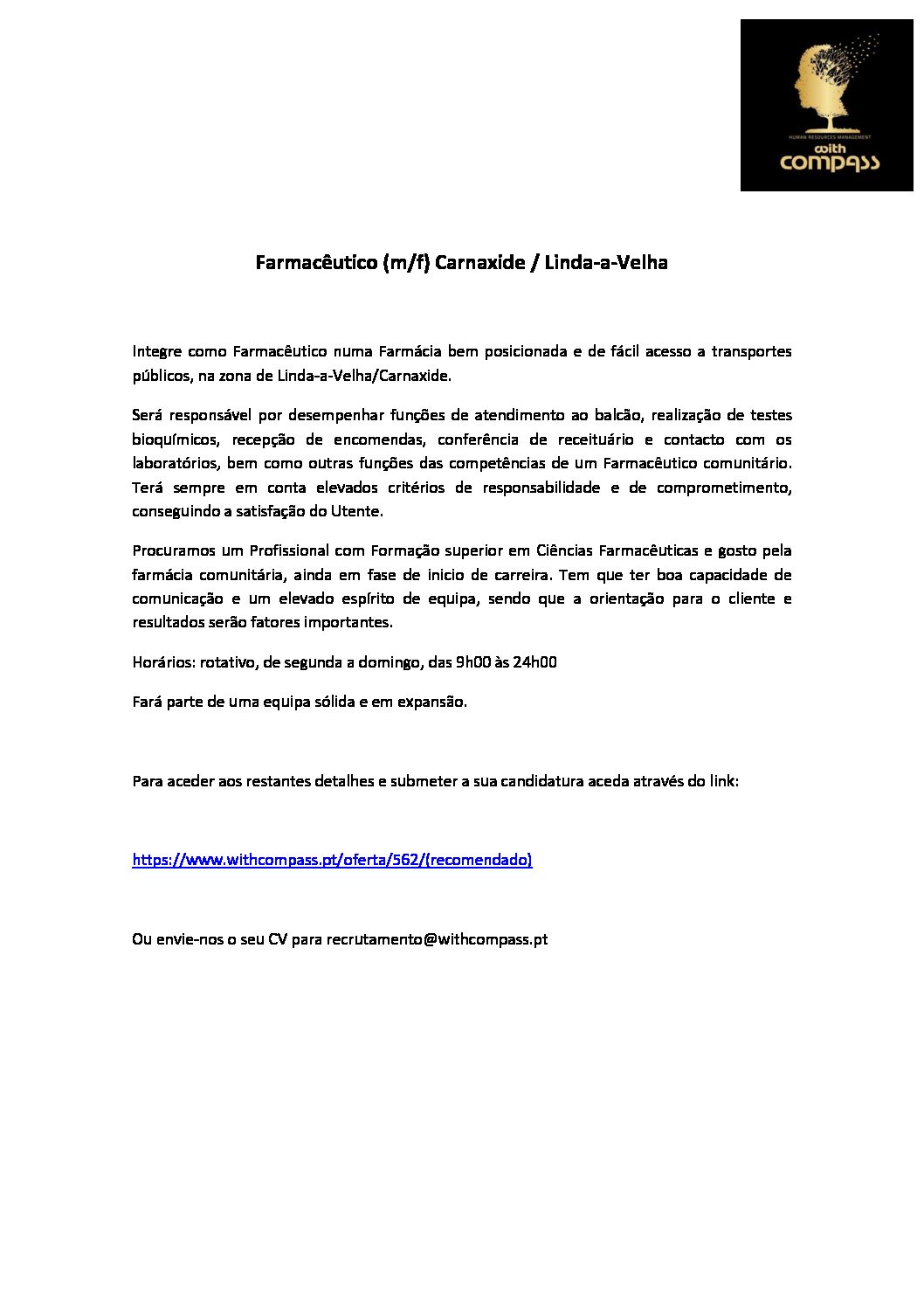 HUMAN RESOURCES MANAGEMENT
with
compass

Farmacêutico (m/f) Carnaxide / Linda-a-Velha

Integre como Farmacêutico numa Farmácia bem posicionada e de fácil acesso a transportes públicos, na zona de Linda-a-Velha/Carnaxide.

Será responsável por desempenhar funções de atendimento ao balcão, realização de testes bioquímicos, recepção de encomendas, conferência de receituário e contacto com os laboratórios, bem como outras funções das competências de um Farmacêutico comunitário. Terá sempre em conta elevados critérios de responsabilidade e de comprometimento, conseguindo a satisfação do Utente.

Procuramos um Profissional com Formação superior em Ciências Farmacêuticas e gosto pela farmácia comunitária, ainda em fase de inicio de carreira. Tem que ter boa capacidade de comunicação e um elevado espírito de equipa, sendo que a orientação para o cliente e resultados serão fatores importantes.

Horários: rotativo, de segunda a domingo, das 9h00 às 24h00

Fará parte de uma equipa sólida e em expansão.

Para aceder aos restantes detalhes e submeter a sua candidatura aceda através do link:

https://www.withcompass.pt/oferta/562/(recomendado)

Ou envie-nos o seu CV para recrutamento@withcompass.pt